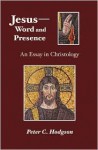 Jesus—
Word and
Presence

An Essay in Christology

Peter C. Hodgson